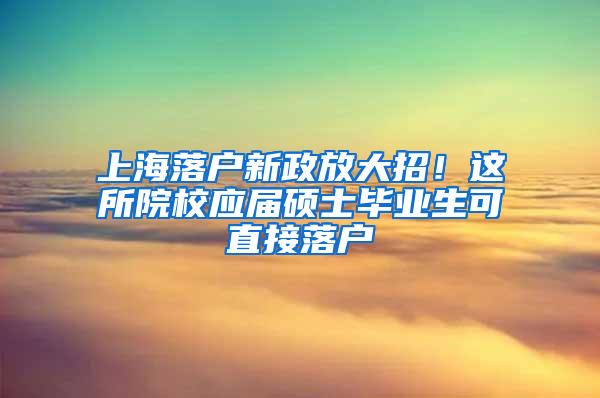 上海落户新政放大招！这所院校应届硕士毕业生可直接落户